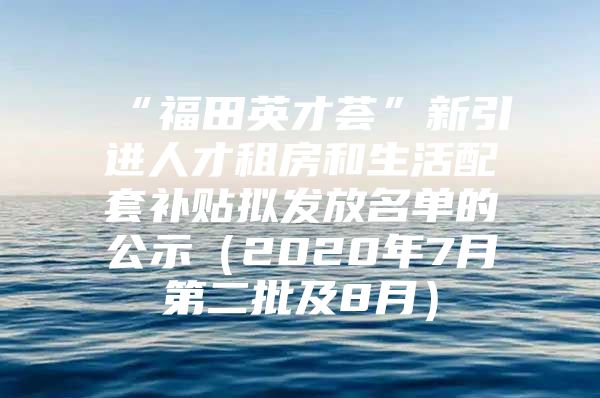 “福田英才荟”新引进人才租房和生活配套补贴拟发放名单的公示（2020年7月第二批及8月）